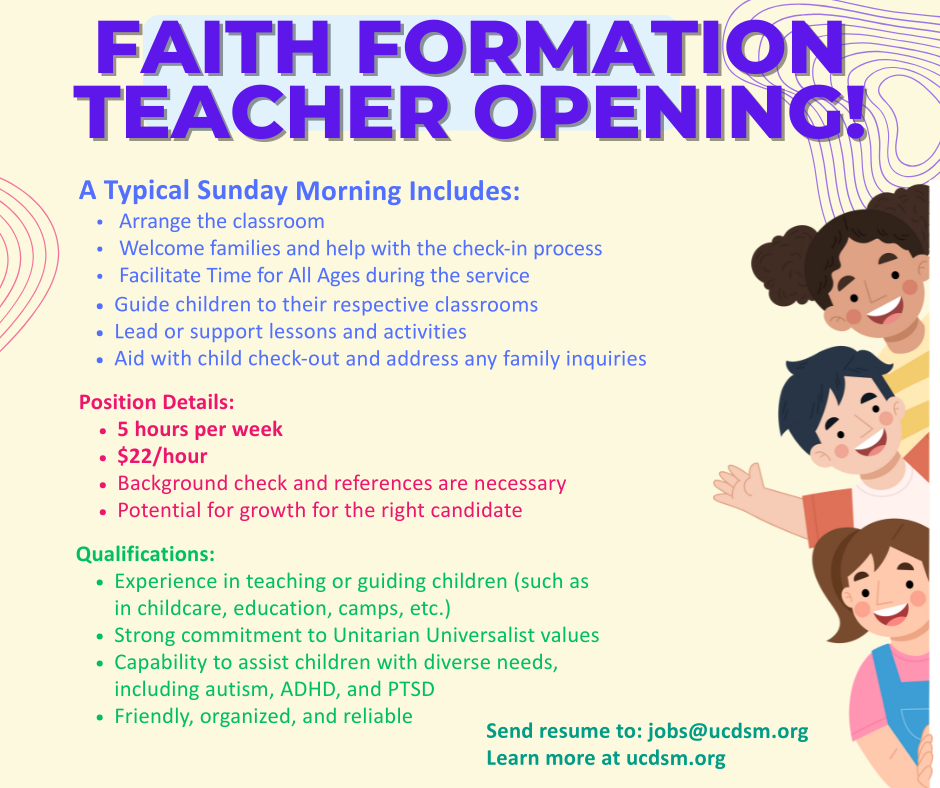 FAITH FORMATION TEACHER OPENING!

A Typical Sunday Morning Includes:
• Arrange the classroom
• Welcome families and help with the check-in process
• Facilitate Time for All Ages during the service
• Guide children to their respective classrooms
• Lead or support lessons and activities
• Aid with child check-out and address any family inquiries

Position Details:
• 5 hours per week
• $22/hour
• Background check and references are necessary
• Potential for growth for the right candidate

Qualifications:
• Experience in teaching or guiding children (such as in childcare, education, camps, etc.)
• Strong commitment to Unitarian Universalist values
• Capability to assist children with diverse needs, including autism, ADHD, and PTSD
• Friendly, organized, and reliable

Send resume to: jobs@ucdsm.org
Learn more at ucdsm.org